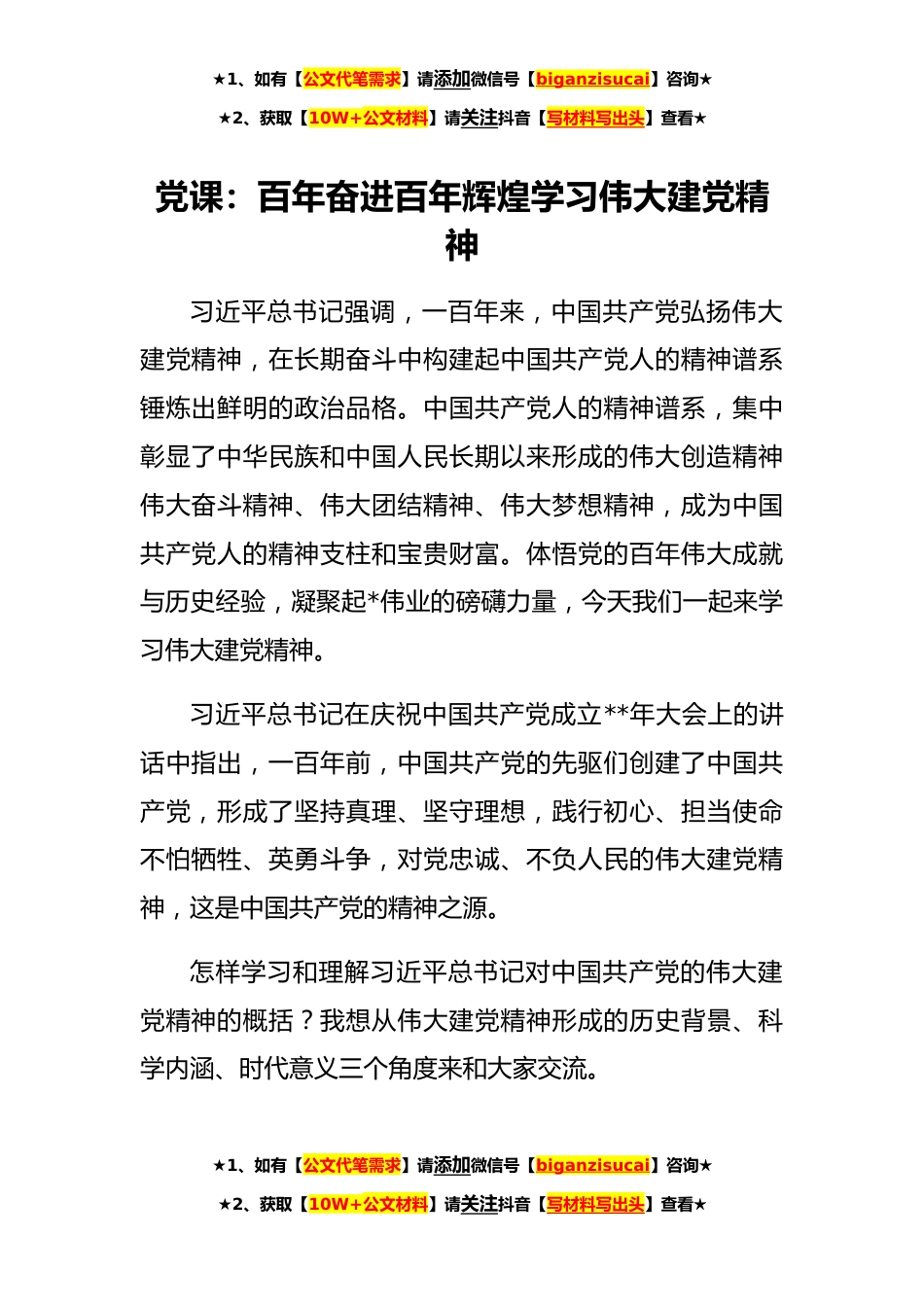 ★1、如有【公文代笔需求】请添加微信号【biganzisucai】咨询★

★2、获取【10W+公文材料】请关注抖音【写材料写出头】查看★

党课：百年奋进百年辉煌学习伟大建党精神

习近平总书记强调，一百年来，中国共产党弘扬伟大建党精神，在长期奋斗中构建起中国共产党人的精神谱系锤炼出鲜明的政治品格。中国共产党人的精神谱系，集中彰显了中华民族和中国人民长期以来形成的伟大创造精神伟大奋斗精神、伟大团结精神、伟大梦想精神，成为中国共产党人的精神支柱和宝贵财富。体悟党的百年伟大成就与历史经验，凝聚起*伟业的磅礴力量，今天我们一起来学习伟大建党精神。

习近平总书记在庆祝中国共产党成立**年大会上的讲话中指出，一百年前，中国共产党的先驱们创建了中国共产党，形成了坚持真理、坚守理想，践行初心、担当使命不怕牺牲、英勇斗争，对党忠诚、不负人民的伟大建党精神，这是中国共产党的精神之源。

怎样学习和理解习近平总书记对中国共产党的伟大建党精神的概括？我想从伟大建党精神形成的历史背景、科学内涵、时代意义三个角度来和大家交流。

★1、如有【公文代笔需求】请添加微信号【biganzisucai】咨询★

★2、获取【10W+公文材料】请关注抖音【写材料写出头】查看★